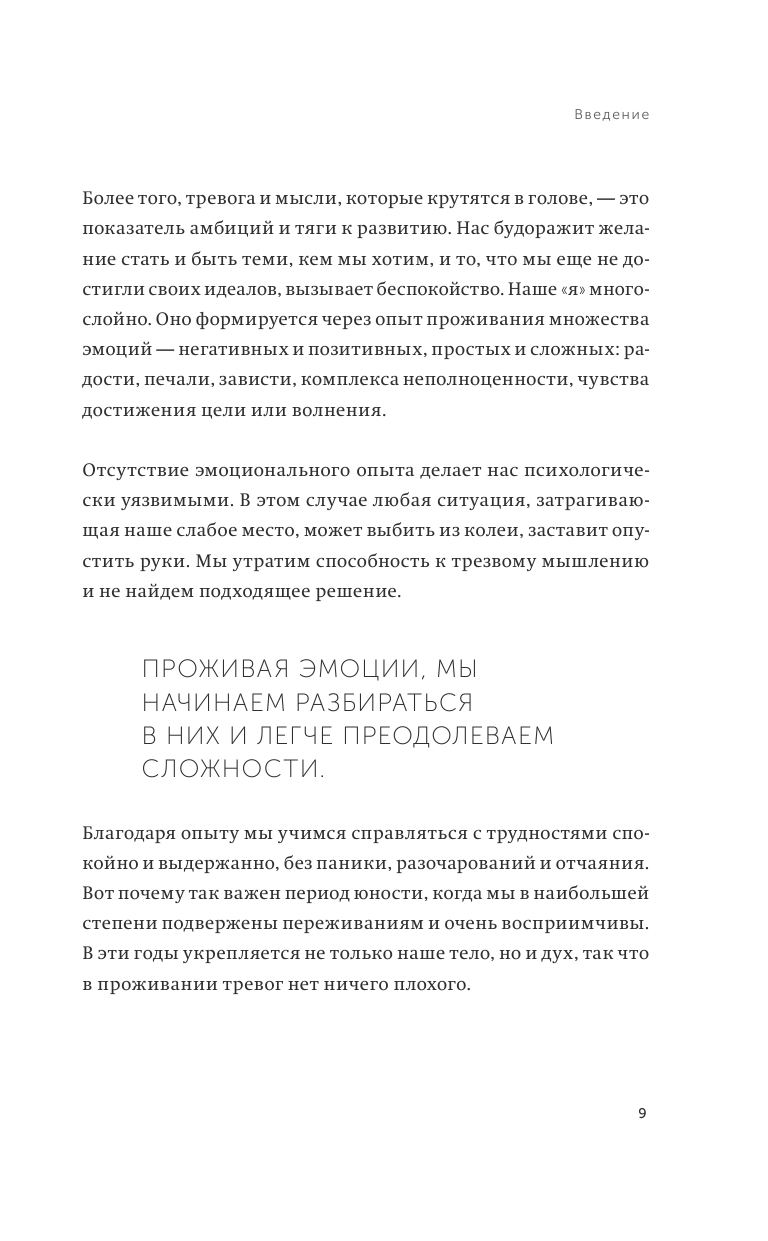 Введение

Более того, тревога и мысли, которые крутятся в голове, — это показатель амбиций и тяги к развитию. Нас будоражит желание стать и быть теми, кем мы хотим, и то, что мы еще не достигли своих идеалов, вызывает беспокойство. Наше «я» многослойно. Оно формируется через опыт проживания множества эмоций — негативных и позитивных, простых и сложных: радости, печали, зависти, комплекса неполноценности, чувства достижения цели или волнения.

Отсутствие эмоционального опыта делает нас психологически уязвимыми. В этом случае любая ситуация, затрагивающая наше слабое место, может выбить из колеи, заставит опустить руки. Мы утратим способность к трезвому мышлению и не найдем подходящее решение.

ПРОЖИВАЯ ЭМОЦИИ, МЫ НАЧИНАЕМ РАЗБИРАТЬСЯ В НИХ И ЛЕГЧЕ ПРЕОДОЛЕВАЕМ СЛОЖНОСТИ.

Благодаря опыту мы учимся справляться с трудностями спокойно и выдержанно, без паники, разочарований и отчаяния. Вот почему так важен период юности, когда мы в наибольшей степени подвержены переживаниям и очень восприимчивы. В эти годы укрепляется не только наше тело, но и дух, так что в проживании тревог нет ничего плохого.

9